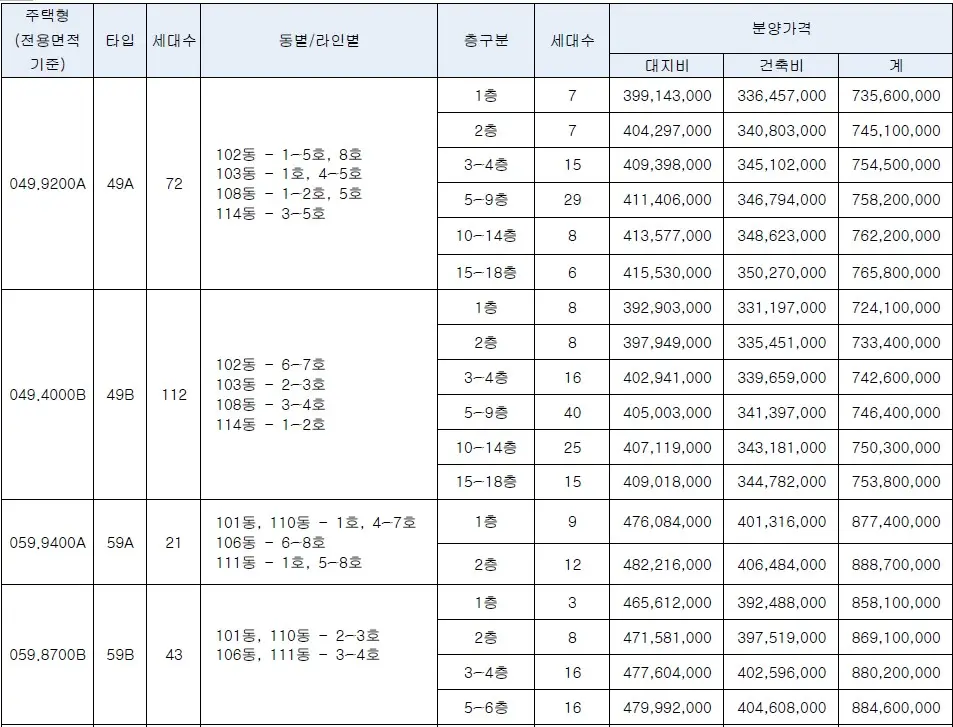 | 주택형 (전용면적 기준) | 타입 | 세대수 | 동별/라인별 | 층구분 | 세대수 | 분양가격 대지비 | 분양가격 건축비 | 분양가격 계 |
|---|---|---|---|---|---|---|---|---|
| 049.9200A | 49A | 72 | 102동 - 1-5호, 8호 103동 - 1호, 4-5호 108동 - 1-2호, 5호 114동 - 3-5호 | 1층 | 7 | 399,143,000 | 336,457,000 | 735,600,000 |
| | | | | 2층 | 7 | 404,297,000 | 340,803,000 | 745,100,000 |
| | | | | 3-4층 | 15 | 409,398,000 | 345,102,000 | 754,500,000 |
| | | | | 5-9층 | 29 | 411,406,000 | 346,794,000 | 758,200,000 |
| | | | | 10-14층 | 8 | 413,577,000 | 348,623,000 | 762,200,000 |
| | | | | 15-18층 | 6 | 415,530,000 | 350,270,000 | 765,800,000 |
| 049.4000B | 49B | 112 | 102동 - 6-7호 103동 - 2-3호 108동 - 3-4호 114동 - 1-2호 | 1층 | 8 | 392,903,000 | 331,197,000 | 724,100,000 |
| | | | | 2층 | 8 | 397,949,000 | 335,451,000 | 733,400,000 |
| | | | | 3-4층 | 16 | 402,941,000 | 339,659,000 | 742,600,000 |
| | | | | 5-9층 | 40 | 405,003,000 | 341,397,000 | 746,400,000 |
| | | | | 10-14층 | 25 | 407,119,000 | 343,181,000 | 750,300,000 |
| | | | | 15-18층 | 15 | 409,018,000 | 344,782,000 | 753,800,000 |
| 059.9400A | 59A | 21 | 101동, 110동 - 1호, 4-7호 106동 - 6-8호 111동 - 1호, 5-8호 | 1층 | 9 | 476,084,000 | 401,316,000 | 877,400,000 |
| | | | | 2층 | 12 | 482,216,000 | 406,484,000 | 888,700,000 |
| 059.8700B | 59B | 43 | 101동, 110동 - 2-3호 106동, 111동 - 3-4호 | 1층 | 3 | 465,612,000 | 392,488,000 | 858,100,000 |
| | | | | 2층 | 8 | 471,581,000 | 397,519,000 | 869,100,000 |
| | | | | 3-4층 | 16 | 477,604,000 | 402,596,000 | 880,200,000 |
| | | | | 5-6층 | 16 | 479,992,000 | 404,608,000 | 884,600,000 |